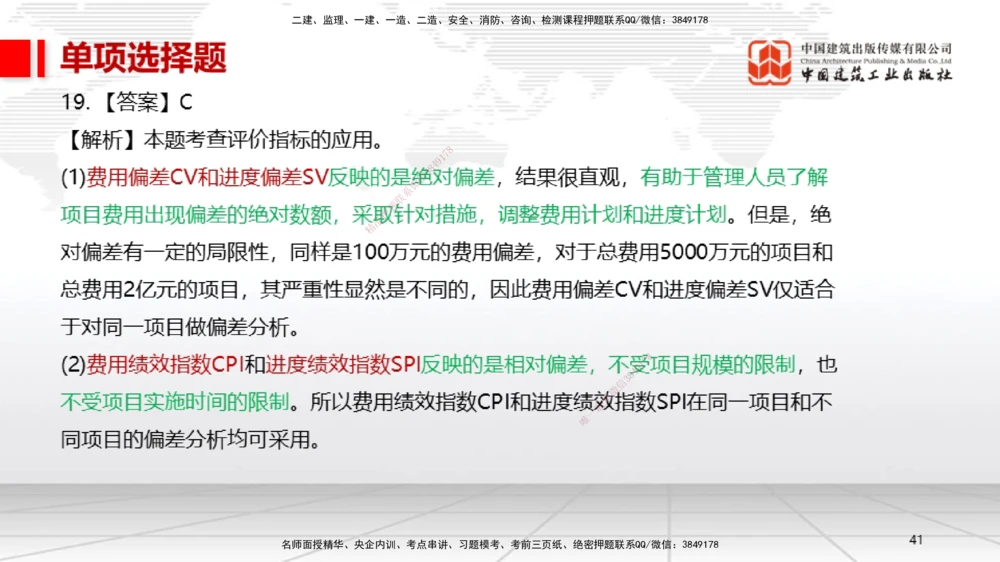 二建、监理、一建、一造、二造、安全、消防、咨询、检测课程押题联系QQ/微信：3849178

单项选择题

中国建筑出版传媒有限公司
China Architecture Publishing & Media Co.,Ltd
中国建筑工业出版社

19.【答案】C

【解析】本题考查评价指标的应用。

(1)费用偏差CV和进度偏差SV反映的是绝对偏差，结果很直观，有助于管理人员了解项目费用出现偏差的绝对数额，采取针对措施，调整费用计划和进度计划。但是，绝对偏差有一定的局限性，同样是100万元的费用偏差，对于总费用5000万元的项目和总费用2亿元的项目，其严重性显然是不同的，因此费用偏差CV和进度偏差SV仅适合于对同一项目做偏差分析。

(2)费用绩效指数CPI和进度绩效指数SPI反映的是相对偏差，不受项目规模的限制，也不受项目实施时间的限制。所以费用绩效指数CPI和进度绩效指数SPI在同一项目和不同项目的偏差分析均可采用。

名师面授精华、央企内训、考点串讲、习题模考、考前三页纸、绝密押题联系QQ/微信：3849178

41